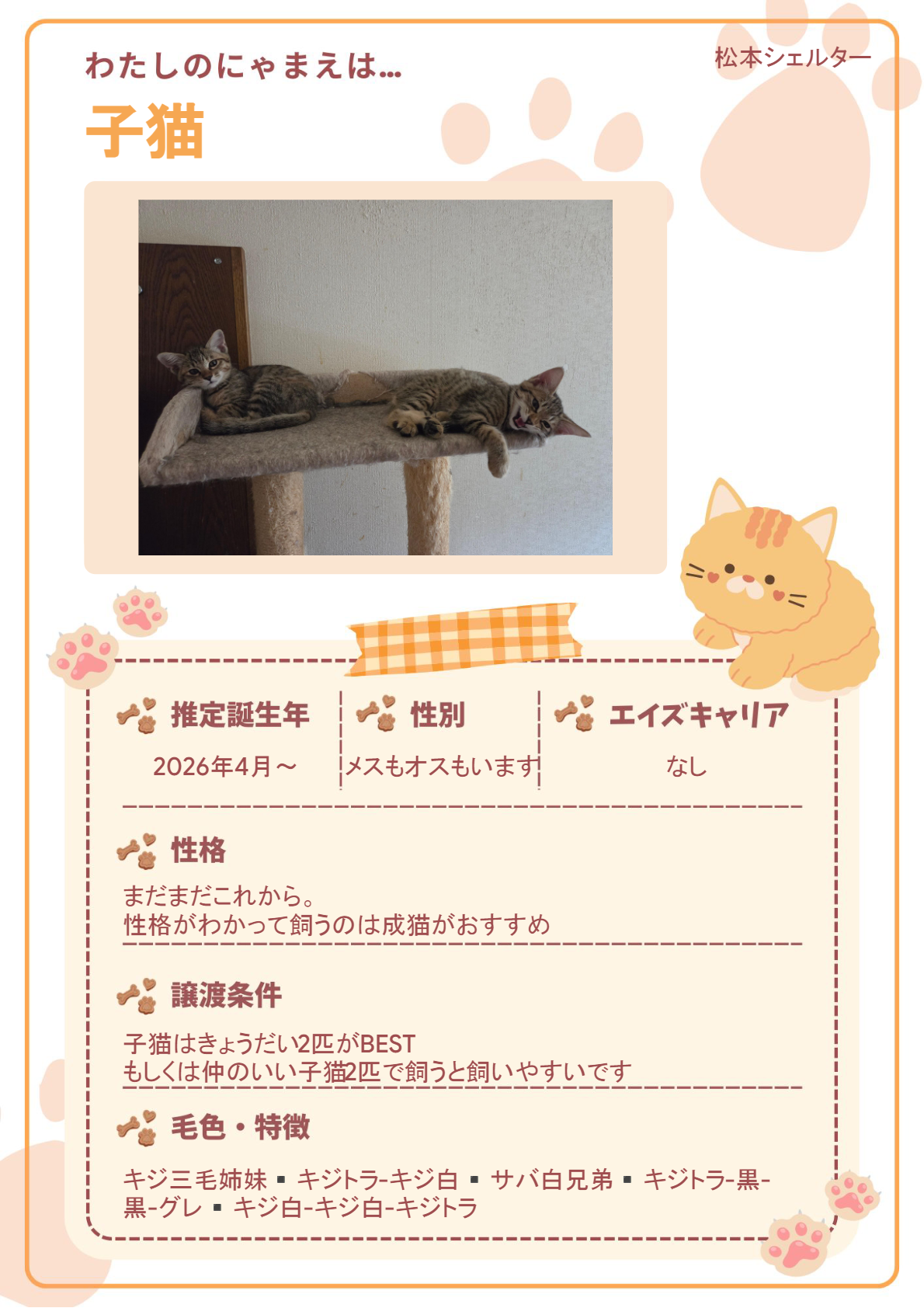 わたしのにゃまえは...

松本シェルター

子猫

推定誕生年

2026年4月～

性別

メスもオスもいます

エイズキャリア

なし

性格

まだまだこれから。
性格がわかって飼うのは成猫がおすすめ

譲渡条件

子猫はきょうだい2匹がBEST
もしくは仲のいい子猫2匹で飼うと飼いやすいです

毛色・特徴

キジ三毛姉妹 ▪ キジトラ-キジ白 ▪ サバ白兄弟 ▪ キジトラ-黒-黒-グレ ▪ キジ白-キジ白-キジトラ